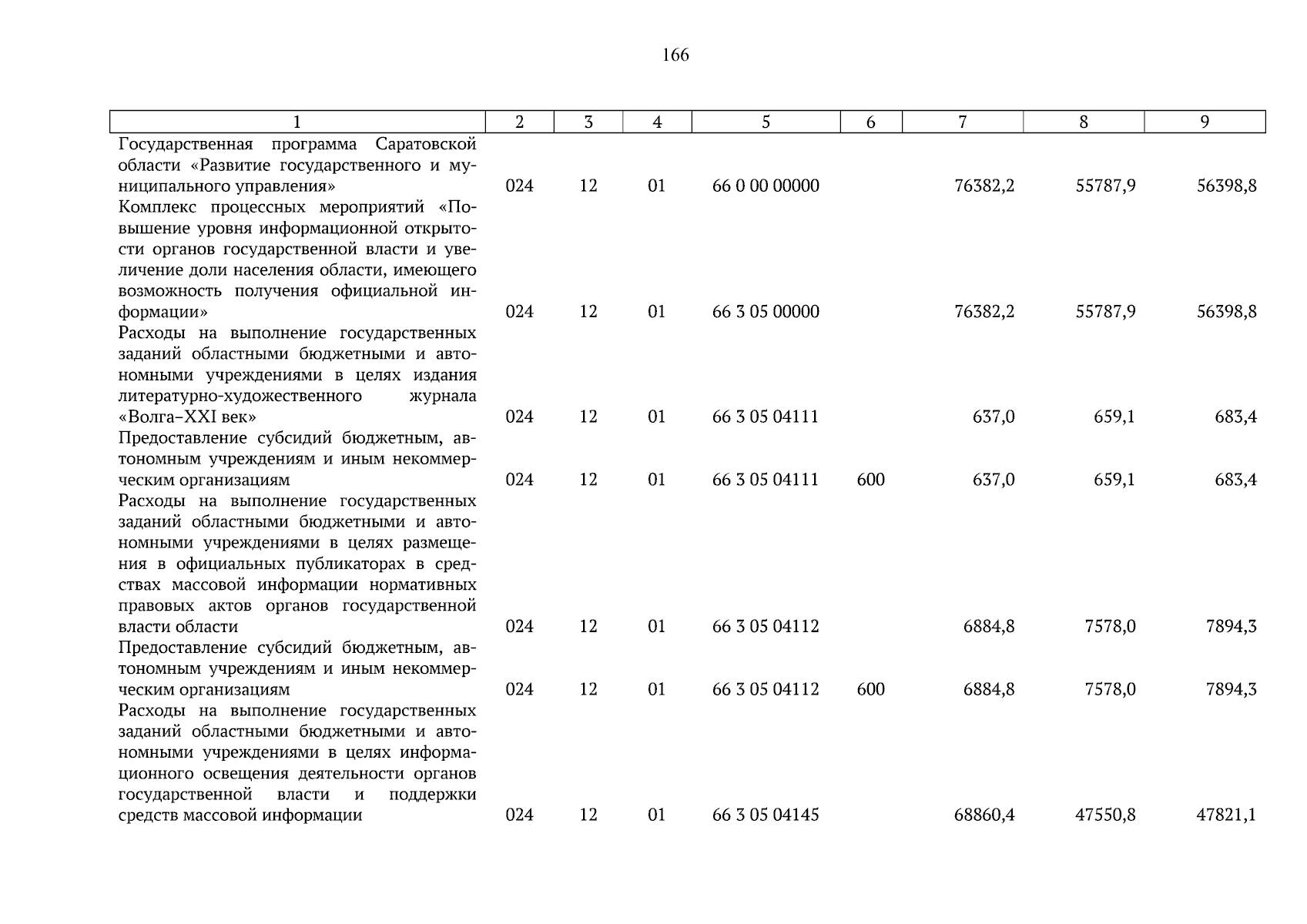 166

| 1 | 2 | 3 | 4 | 5 | 6 | 7 | 8 | 9 |
|---|---|---|---|---|---|---|---|---|
| Государственная программа Саратовской области «Развитие государственного и муниципального управления» | 024 | 12 | 01 | 66 0 00 00000 |  | 76382,2 | 55787,9 | 56398,8 |
| Комплекс процессных мероприятий «Повышение уровня информационной открытости органов государственной власти и увеличение доли населения области, имеющего возможность получения официальной информации» | 024 | 12 | 01 | 66 3 05 00000 |  | 76382,2 | 55787,9 | 56398,8 |
| Расходы на выполнение государственных заданий областными бюджетными и автономными учреждениями в целях издания литературно-художественного журнала «Волга–XXI век» | 024 | 12 | 01 | 66 3 05 04111 |  | 637,0 | 659,1 | 683,4 |
| Предоставление субсидий бюджетным, автономным учреждениям и иным некоммерческим организациям | 024 | 12 | 01 | 66 3 05 04111 | 600 | 637,0 | 659,1 | 683,4 |
| Расходы на выполнение государственных заданий областными бюджетными и автономными учреждениями в целях размещения в официальных публикаторах в средствах массовой информации нормативных правовых актов органов государственной власти области | 024 | 12 | 01 | 66 3 05 04112 |  | 6884,8 | 7578,0 | 7894,3 |
| Предоставление субсидий бюджетным, автономным учреждениям и иным некоммерческим организациям | 024 | 12 | 01 | 66 3 05 04112 | 600 | 6884,8 | 7578,0 | 7894,3 |
| Расходы на выполнение государственных заданий областными бюджетными и автономными учреждениями в целях информационного освещения деятельности органов государственной власти и поддержки средств массовой информации | 024 | 12 | 01 | 66 3 05 04145 |  | 68860,4 | 47550,8 | 47821,1 |